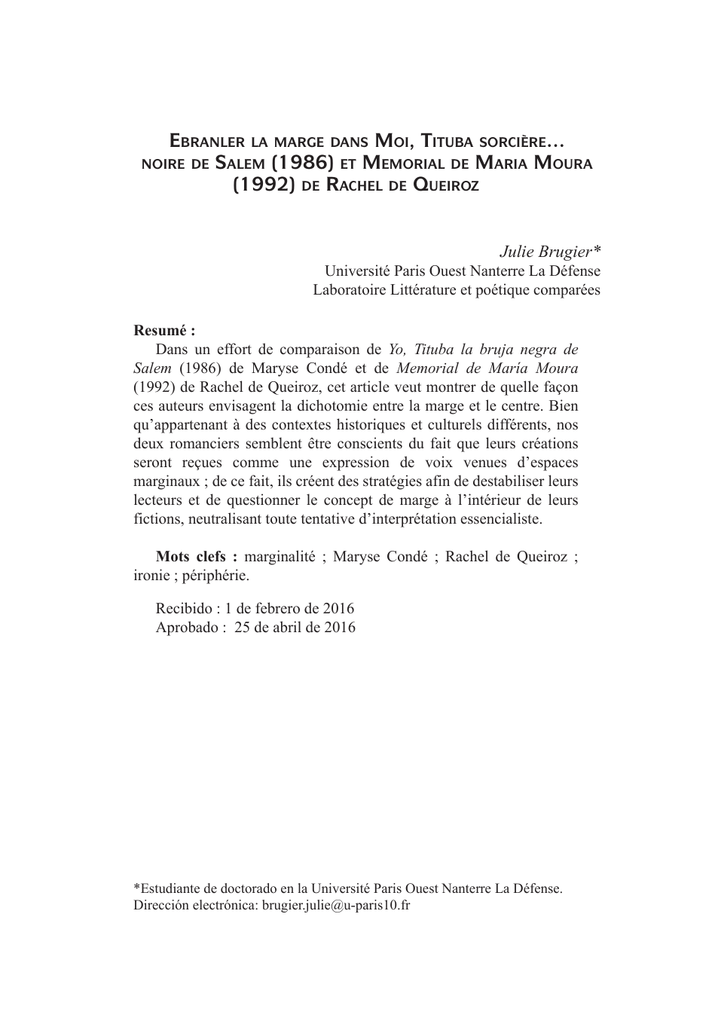 Ebranler la marge dans Moi, Tituba sorcière… noire de Salem (1986) et Memorial de Maria Moura (1992) de Rachel de Queiroz

Julie Brugier*
Université Paris Ouest Nanterre La Défense
Laboratoire Littérature et poétique comparées

Resumé :
Dans un effort de comparaison de Yo, Tituba la bruja negra de Salem (1986) de Maryse Condé et de Memorial de María Moura (1992) de Rachel de Queiroz, cet article veut montrer de quelle façon ces auteurs envisagent la dichotomie entre la marge et le centre. Bien qu'appartenant à des contextes historiques et culturels différents, nos deux romanciers semblent être conscients du fait que leurs créations seront reçues comme une expression de voix venues d'espaces marginaux ; de ce fait, ils créent des stratégies afin de destabiliser leurs lecteurs et de questionner le concept de marge à l'intérieur de leurs fictions, neutralisant toute tentative d'interprétation essencialiste.

Mots clefs : marginalité ; Maryse Condé ; Rachel de Queiroz ; ironie ; périphérie.

Recibido : 1 de febrero de 2016
Aprobado : 25 de abril de 2016

*Estudiante de doctorado en la Université Paris Ouest Nanterre La Défense.
Dirección electrónica: brugier.julie@u-paris10.fr